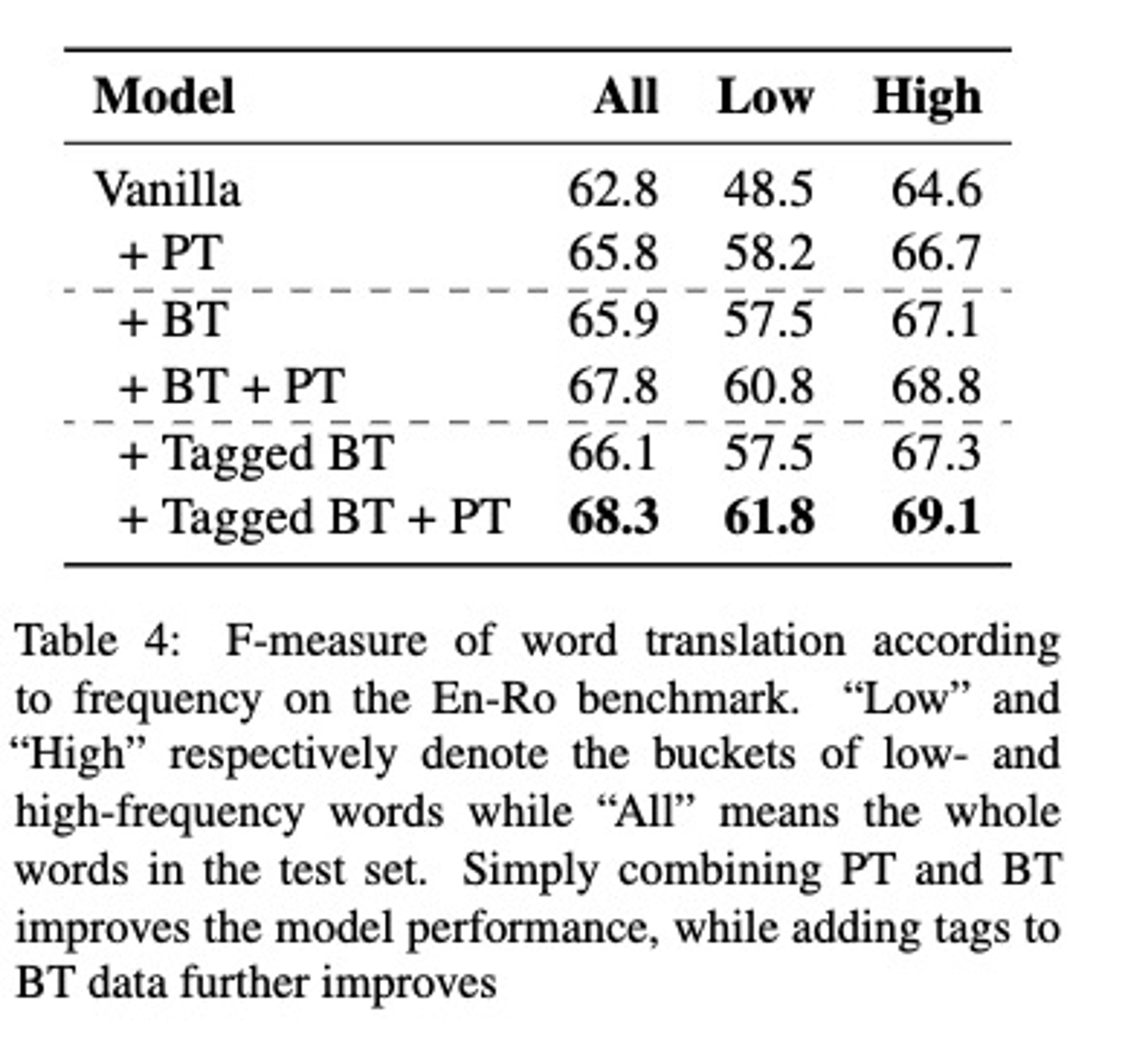 | Model | All | Low | High |
|---|---|---|---|
| Vanilla | 62.8 | 48.5 | 64.6 |
| + PT | 65.8 | 58.2 | 66.7 |
| + BT | 65.9 | 57.5 | 67.1 |
| + BT + PT | 67.8 | 60.8 | 68.8 |
| + Tagged BT | 66.1 | 57.5 | 67.3 |
| + Tagged BT + PT | **68.3** | **61.8** | **69.1** |

Table 4: F-measure of word translation according to frequency on the En-Ro benchmark. “Low” and “High” respectively denote the buckets of low- and high-frequency words while “All” means the whole words in the test set. Simply combining PT and BT improves the model performance, while adding tags to BT data further improves